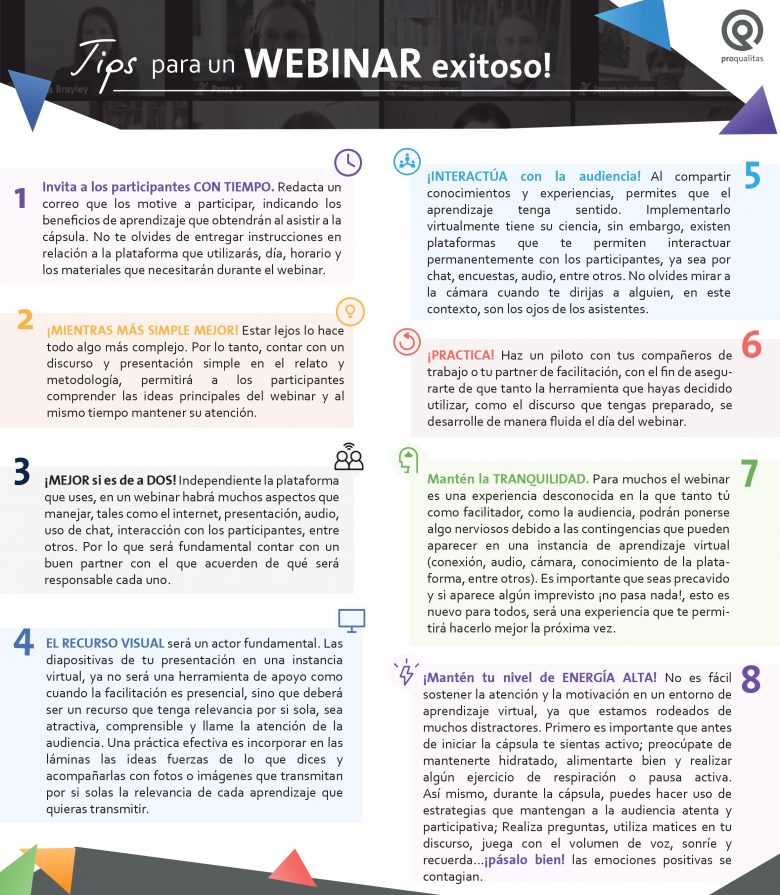 Tips para un WEBINAR exitoso!

proqualitas

1 Invita a los participantes CON TIEMPO. Redacta un correo que los motive a participar, indicando los beneficios de aprendizaje que obtendrán al asistir a la cápsula. No te olvides de entregar instrucciones en relación a la plataforma que utilizarás, día, horario y los materiales que necesitarán durante el webinar.

2 ¡MIENTRAS MÁS SIMPLE MEJOR! Estar lejos lo hace todo algo más complejo. Por lo tanto, contar con un discurso y presentación simple en el relato y metodología, permitirá a los participantes comprender las ideas principales del webinar y al mismo tiempo mantener su atención.

3 ¡MEJOR si es de a DOS! Independiente la plataforma que uses, en un webinar habrá muchos aspectos que manejar, tales como el internet, presentación, audio, uso de chat, interacción con los participantes, entre otros. Por lo que será fundamental contar con un buen partner con el que acuerden de qué será responsable cada uno.

4 EL RECURSO VISUAL será un actor fundamental. Las diapositivas de tu presentación en una instancia virtual, ya no será una herramienta de apoyo como cuando la facilitación es presencial, sino que deberá ser un recurso que tenga relevancia por si sola, sea atractiva, comprensible y llame la atención de la audiencia. Una práctica efectiva es incorporar en las láminas las ideas fuerzas de lo que dices y acompañarlas con fotos o imágenes que transmitan por si solas la relevancia de cada aprendizaje que quieras transmitir.

5 ¡INTERACTÚA con la audiencia! Al compartir conocimientos y experiencias, permites que el aprendizaje tenga sentido. Implementarlo virtualmente tiene su ciencia, sin embargo, existen plataformas que te permiten interactuar permanentemente con los participantes, ya sea por chat, encuestas, audio, entre otros. No olvides mirar a la cámara cuando te dirijas a alguien, en este contexto, son los ojos de los asistentes.

6 ¡PRACTICA! Haz un piloto con tus compañeros de trabajo o tu partner de facilitación, con el fin de asegurarte de que tanto la herramienta que hayas decidido utilizar, como el discurso que tengas preparado, se desarrolle de manera fluida el día del webinar.

7 Mantén la TRANQUILIDAD. Para muchos el webinar es una experiencia desconocida en la que tanto tú como facilitador, como la audiencia, podrán ponerse algo nerviosos debido a las contingencias que pueden aparecer en una instancia de aprendizaje virtual (conexión, audio, cámara, conocimiento de la plataforma, entre otros). Es importante que seas precavido y si aparece algún imprevisto ¡no pasa nada!, esto es nuevo para todos, será una experiencia que te permitirá hacerlo mejor la próxima vez.

8 ¡Mantén tu nivel de ENERGÍA ALTA! No es fácil sostener la atención y la motivación en un entorno de aprendizaje virtual, ya que estamos rodeados de muchos distractores. Primero es importante que antes de iniciar la cápsula te sientas activo; preocúpate de mantenerte hidratado, alimentarte bien y realizar algún ejercicio de respiración o pausa activa. Así mismo, durante la cápsula, puedes hacer uso de estrategias que mantengan a la audiencia atenta y participativa; Realiza preguntas, utiliza matices en tu discurso, juega con el volumen de voz, sonríe y recuerda...¡pásalo bien! las emociones positivas se contagian.